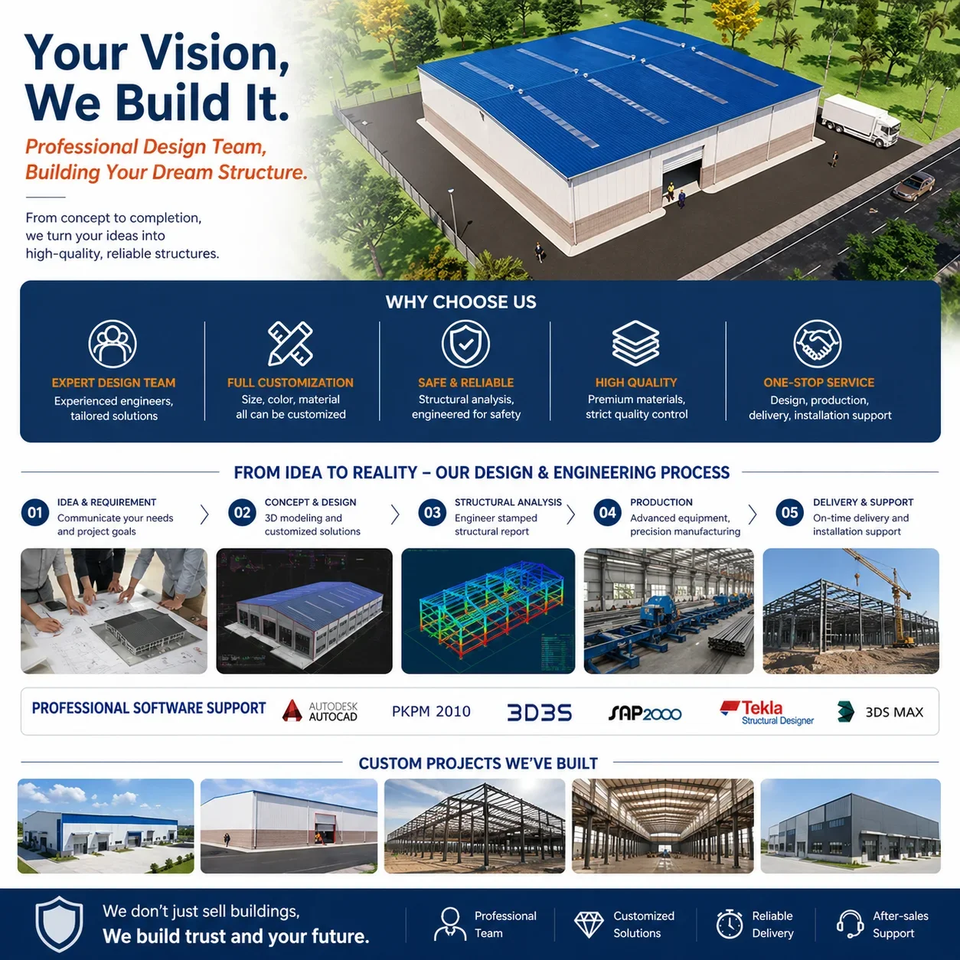 Your Vision, We Build It.

Professional Design Team, Building Your Dream Structure.

From concept to completion, we turn your ideas into high-quality, reliable structures.

WHY CHOOSE US

EXPERT DESIGN TEAM
Experienced engineers, tailored solutions

FULL CUSTOMIZATION
Size, color, material all can be customized

SAFE & RELIABLE
Structural analysis, engineered for safety

HIGH QUALITY
Premium materials, strict quality control

ONE-STOP SERVICE
Design, production, delivery, installation support

FROM IDEA TO REALITY – OUR DESIGN & ENGINEERING PROCESS

01 IDEA & REQUIREMENT
Communicate your needs and project goals

02 CONCEPT & DESIGN
3D modeling and customized solutions

03 STRUCTURAL ANALYSIS
Engineer stamped structural report

04 PRODUCTION
Advanced equipment, precision manufacturing

05 DELIVERY & SUPPORT
On-time delivery and installation support

PROFESSIONAL SOFTWARE SUPPORT
AUTODESK AUTOCAD
PKPM 2010
3D3S
SAP2000
Tekla Structural Designer
3DS MAX

CUSTOM PROJECTS WE'VE BUILT

We don't just sell buildings,
We build trust and your future.

Professional Team
Customized Solutions
Reliable Delivery
After-sales Support